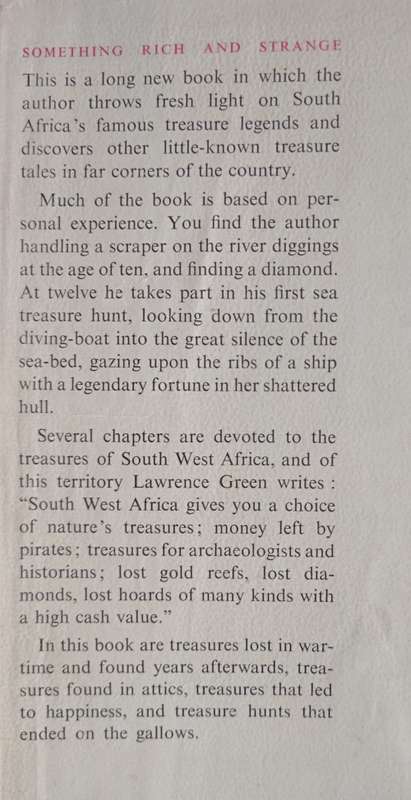 SOMETHING RICH AND STRANGE

This is a long new book in which the author throws fresh light on South Africa's famous treasure legends and discovers other little-known treasure tales in far corners of the country.

Much of the book is based on personal experience. You find the author handling a scraper on the river diggings at the age of ten, and finding a diamond. At twelve he takes part in his first sea treasure hunt, looking down from the diving-boat into the great silence of the sea-bed, gazing upon the ribs of a ship with a legendary fortune in her shattered hull.

Several chapters are devoted to the treasures of South West Africa, and of this territory Lawrence Green writes: "South West Africa gives you a choice of nature's treasures; money left by pirates; treasures for archaeologists and historians; lost gold reefs, lost diamonds, lost hoards of many kinds with a high cash value."

In this book are treasures lost in wartime and found years afterwards, treasures found in attics, treasures that led to happiness, and treasure hunts that ended on the gallows.